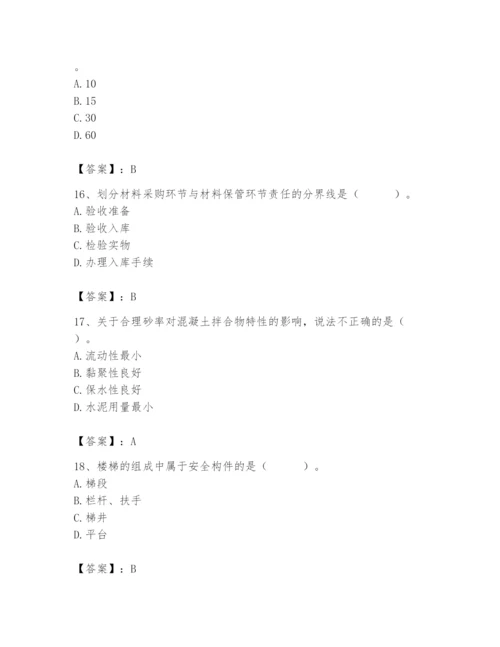 。
A. 10
B. 15
C. 30
D. 60

【答案】：B

16、划分材料采购环节与材料保管环节责任的分界线是（ ）。
A. 验收准备
B. 验收入库
C. 检验实物
D. 办理入库手续

【答案】：B

17、关于合理砂率对混凝土拌合物特性的影响，说法不正确的是（ ）。
A. 流动性最小
B. 黏聚性良好
C. 保水性良好
D. 水泥用量最小

【答案】：A

18、楼梯的组成中属于安全构件的是（ ）。
A. 梯段
B. 栏杆、扶手
C. 梯井
D. 平台

【答案】：B